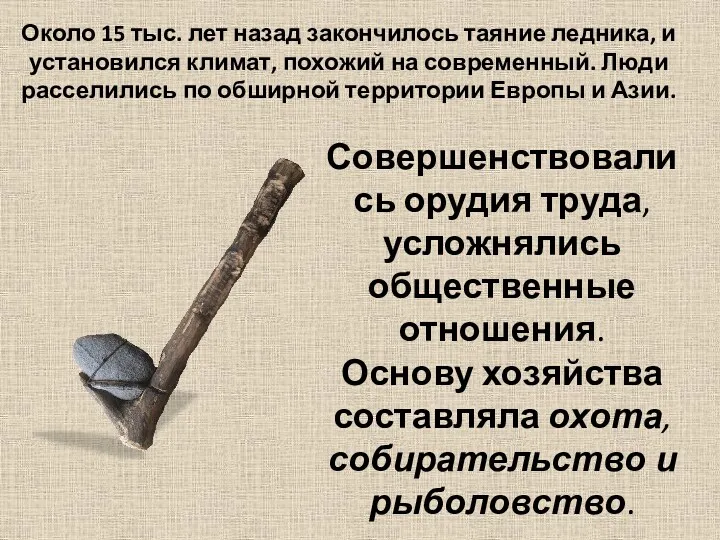 Около 15 тыс. лет назад закончилось таяние ледника, и установился климат, похожий на современный. Люди расселились по обширной территории Европы и Азии.

Совершенствовались орудия труда, усложнялись общественные отношения. Основу хозяйства составляла охота, собирательство и рыболовство.